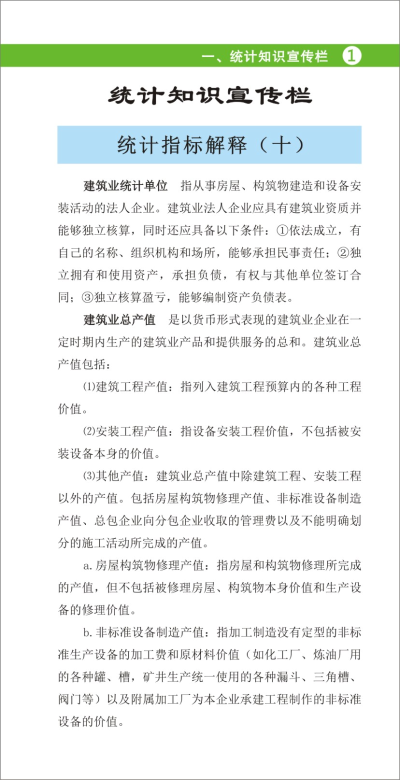 一、统计知识宣传栏 1

统计知识宣传栏

统计指标解释（十）

建筑业统计单位　指从事房屋、构筑物建造和设备安装活动的法人企业。建筑业法人企业应具有建筑业资质并能够独立核算，同时还应具备以下条件：①依法成立，有自己的名称、组织机构和场所，能够承担民事责任；②独立拥有和使用资产，承担负债，有权与其他单位签订合同；③独立核算盈亏，能够编制资产负债表。

建筑业总产值　是以货币形式表现的建筑业企业在一定时期内生产的建筑业产品和提供服务的总和。建筑业总产值包括：

⑴建筑工程产值：指列入建筑工程预算内的各种工程价值。

⑵安装工程产值：指设备安装工程价值，不包括被安装设备本身的价值。

⑶其他产值：建筑业总产值中除建筑工程、安装工程以外的产值。包括房屋构筑物修理产值、非标准设备制造产值、总包企业向分包企业收取的管理费以及不能明确划分的施工活动所完成的产值。

a.房屋构筑物修理产值：指房屋和构筑物修理所完成的产值，但不包括被修理房屋、构筑物本身价值和生产设备的修理价值。

b.非标准设备制造产值：指加工制造没有定型的非标准生产设备的加工费和原材料价值（如化工厂、炼油厂用的各种罐、槽，矿井生产统一使用的各种漏斗、三角槽、阀门等）以及附属加工厂为本企业承建工程制作的非标准设备的价值。